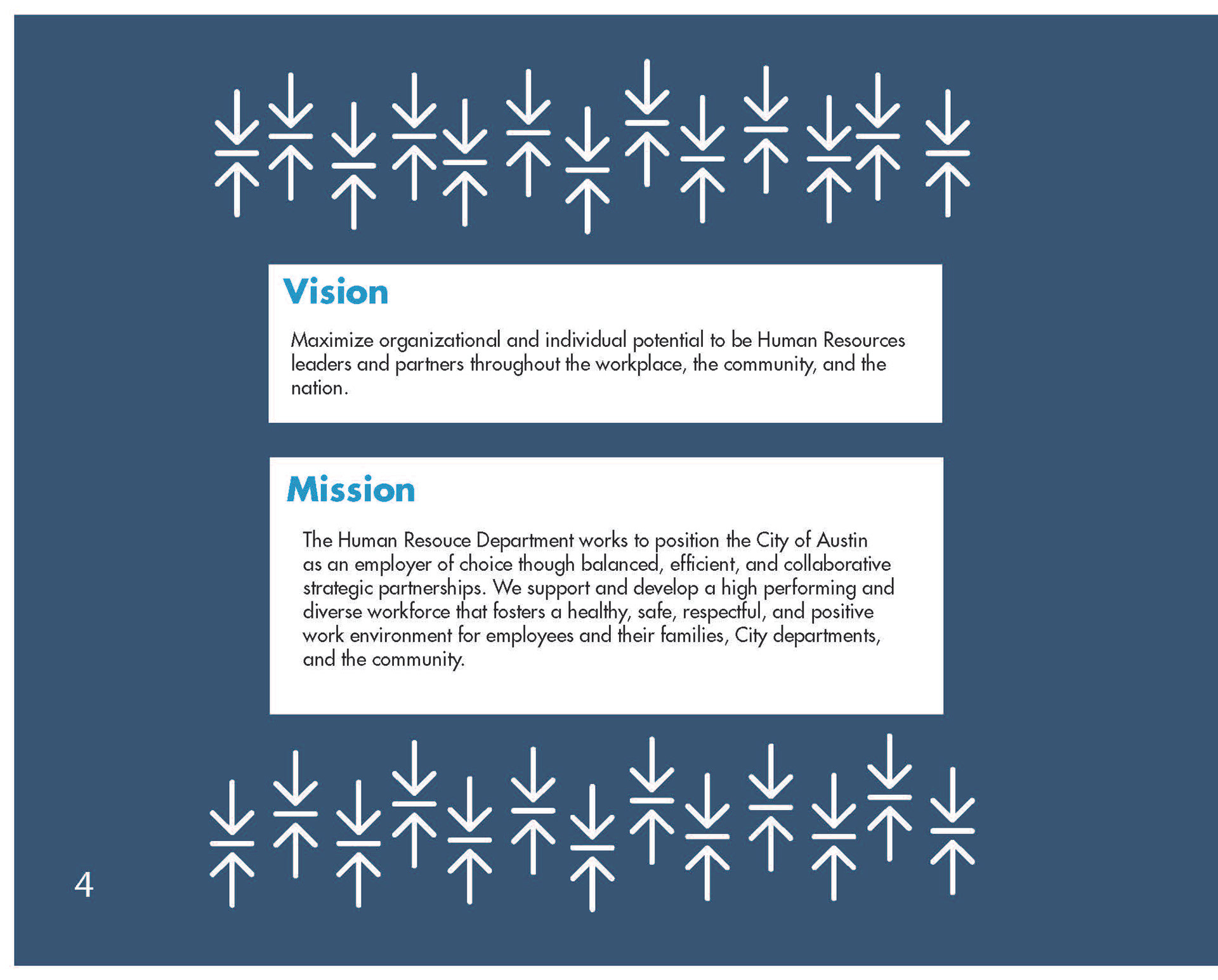 Vision

Maximize organizational and individual potential to be Human Resources leaders and partners throughout the workplace, the community, and the nation.

Mission

The Human Resouce Department works to position the City of Austin as an employer of choice though balanced, efficient, and collaborative strategic partnerships. We support and develop a high performing and diverse workforce that fosters a healthy, safe, respectful, and positive work environment for employees and their families, City departments, and the community.

4